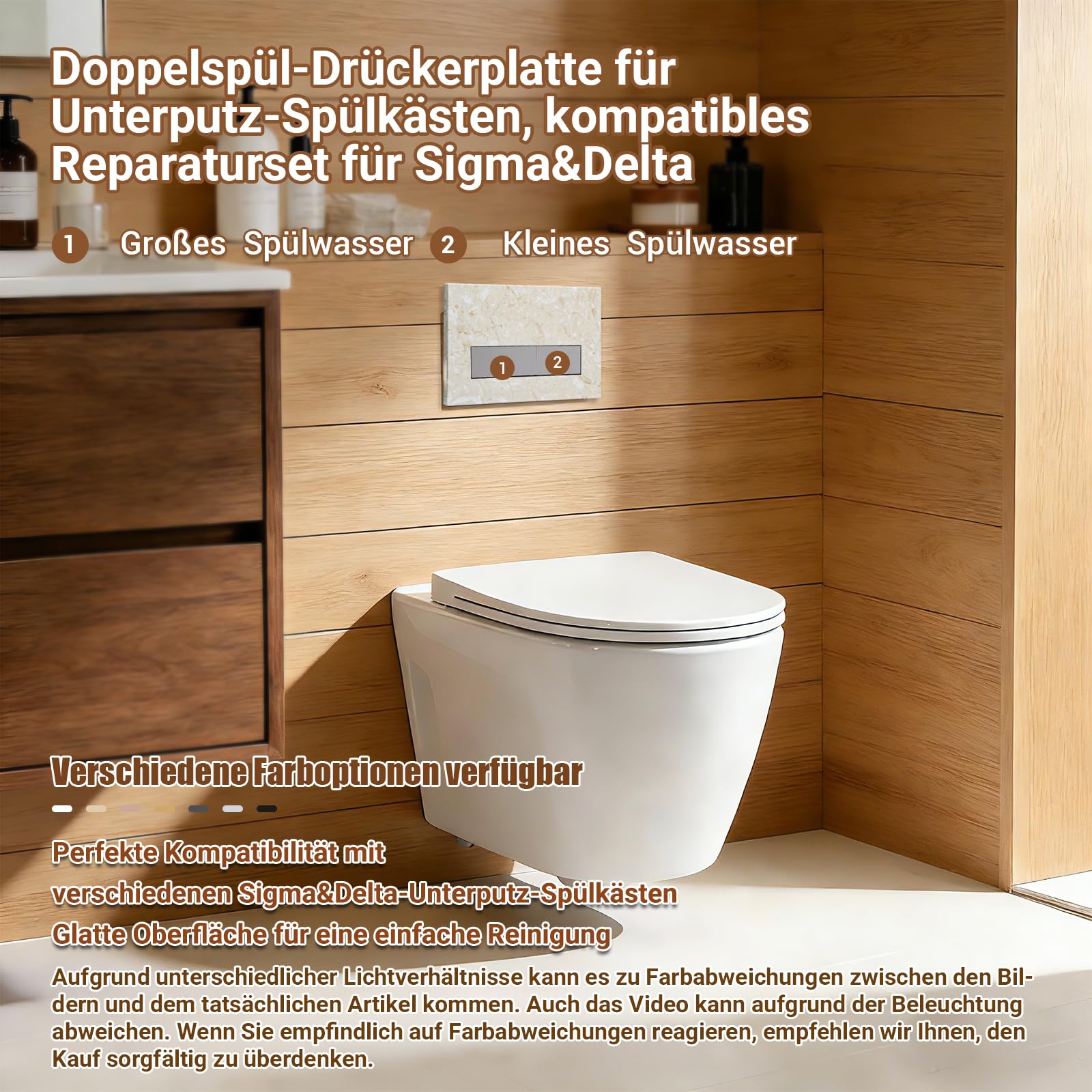 Doppelspül-Drückerplatte für Unterputz-Spülkästen, kompatibles Reparaturset für Sigma&Delta

1 Großes Spülwasser 2 Kleines Spülwasser

1 2

Verschiedene Farboptionen verfügbar

Perfekte Kompatibilität mit verschiedenen Sigma&Delta-Unterputz-Spülkästen

Glatte Oberfläche für eine einfache Reinigung

Aufgrund unterschiedlicher Lichtverhältnisse kann es zu Farbabweichungen zwischen den Bildern und dem tatsächlichen Artikel kommen. Auch das Video kann aufgrund der Beleuchtung abweichen. Wenn Sie empfindlich auf Farbabweichungen reagieren, empfehlen wir Ihnen, den Kauf sorgfältig zu überdenken.